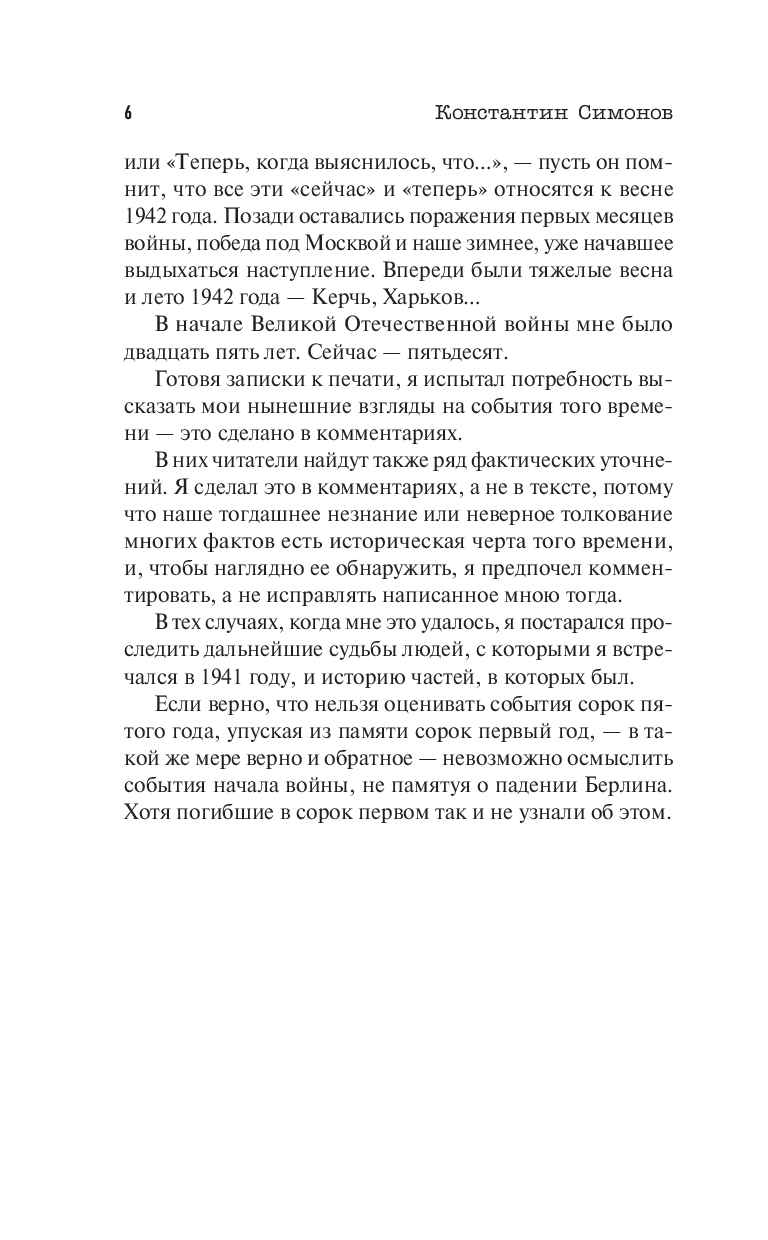 6 Константин Симонов

или «Теперь, когда выяснилось, что...», — пусть он помнит, что все эти «сейчас» и «теперь» относятся к весне 1942 года. Позади оставались поражения первых месяцев войны, победа под Москвой и наше зимнее, уже начавшее выдыхаться наступление. Впереди были тяжелые весна и лето 1942 года — Керчь, Харьков...

В начале Великой Отечественной войны мне было двадцать пять лет. Сейчас — пятьдесят.

Готовя записки к печати, я испытал потребность высказать мои нынешние взгляды на события того времени — это сделано в комментариях.

В них читатели найдут также ряд фактических уточнений. Я сделал это в комментариях, а не в тексте, потому что наше тогдашнее незнание или неверное толкование многих фактов есть историческая черта того времени, и, чтобы наглядно ее обнаружить, я предпочел комментировать, а не исправлять написанное мною тогда.

В тех случаях, когда мне это удалось, я постарался проследить дальнейшие судьбы людей, с которыми я встречался в 1941 году, и историю частей, в которых был.

Если верно, что нельзя оценивать события сорок пятого года, упуская из памяти сорок первый год, — в такой же мере верно и обратное — невозможно осмыслить события начала войны, не памятуя о падении Берлина. Хотя погибшие в сорок первом так и не узнали об этом.